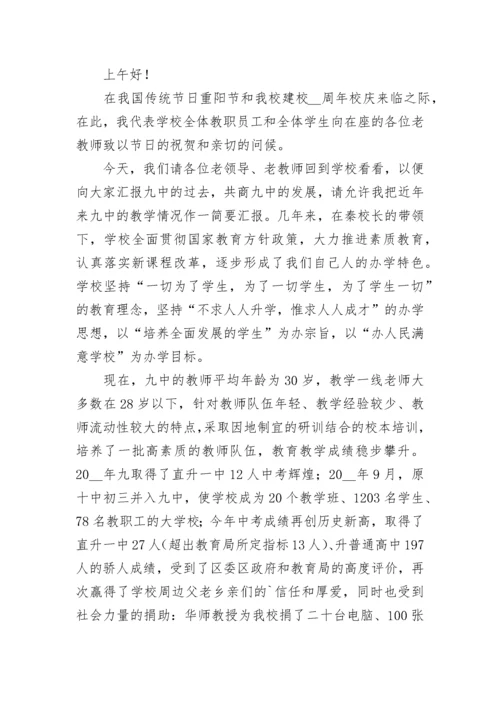 上午好！

在我国传统节日重阳节和我校建校__周年校庆来临之际，在此，我代表学校全体教职员工和全体学生向在座的各位老教师致以节日的祝贺和亲切的问候。

今天，我们请各位老领导、老教师回到学校看看，以便向大家汇报九中的过去，共商九中的发展，请允许我把近年来九中的教学情况作一简要汇报。几年来，在秦校长的带领下，学校全面贯彻国家教育方针政策，大力推进素质教育，认真落实新课程改革，逐步形成了我们自己人的办学特色。学校坚持“一切为了学生，为了一切学生，为了学生一切”的教育理念，坚持“不求人人升学，惟求人人成才”的办学思想，以“培养全面发展的学生”为办宗旨，以“办人民满意学校”为办学目标。

现在，九中的教师平均年龄为30岁，教学一线老师大多数在28岁以下，针对教师队伍年轻、教学经验较少、教师流动性较大的特点，采取因地制宜的研训结合的校本培训，培养了一批高素质的教师队伍，教育教学成绩稳步攀升。20__年九取得了直升一中12人中考辉煌；20__年9月，原十中初三并入九中，使学校成为20个教学班、1203名学生、78名教职工的大学校；今年中考成绩再创历史新高，取得了直升一中27人（超出教育局所定指标13人）、升普通高中197人的骄人成绩，受到了区委区政府和教育局的高度评价，再次赢得了学校周边父老乡亲们的`信任和厚爱，同时也受到社会力量的捐助：华师教授为我校捐了二十台电脑、100张